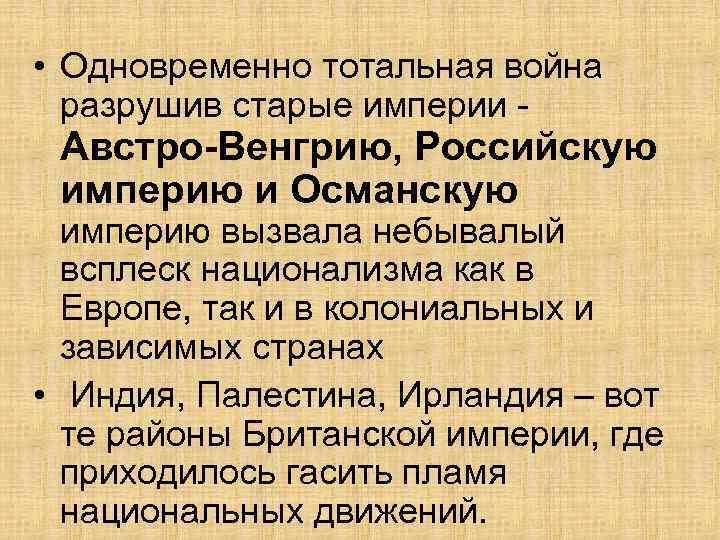 • Одновременно тотальная война разрушив старые империи - Австро-Венгрию, Российскую империю и Османскую империю вызвала небывалый всплеск национализма как в Европе, так и в колониальных и зависимых странах

• Индия, Палестина, Ирландия – вот те районы Британской империи, где приходилось гасить пламя национальных движений.